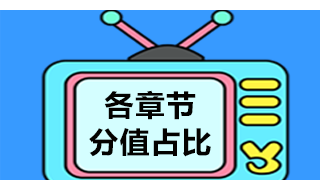 各章节
分值占比